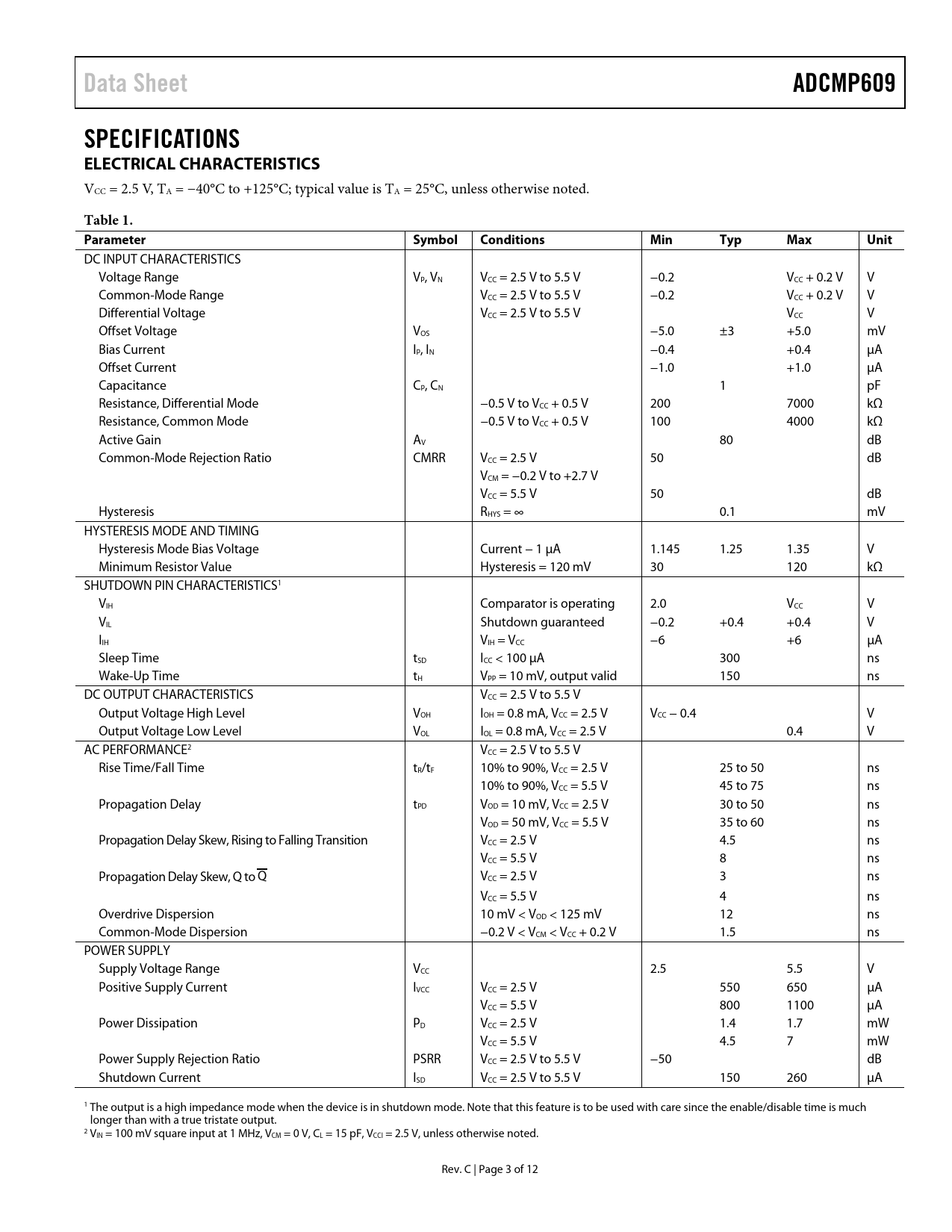 Data Sheet ADCMP609

SPECIFICATIONS

ELECTRICAL CHARACTERISTICS

$V_{CC}$ = 2.5 V, $T_A$ = −40°C to +125°C; typical value is $T_A$ = 25°C, unless otherwise noted.

Table 1.

| Parameter | Symbol | Conditions | Min | Typ | Max | Unit |
|---|---|---|---|---|---|---|
| DC INPUT CHARACTERISTICS | | | | | | |
| Voltage Range | $V_P$, $V_N$ | $V_{CC}$ = 2.5 V to 5.5 V | −0.2 | | $V_{CC}$ + 0.2 V | V |
| Common-Mode Range | | $V_{CC}$ = 2.5 V to 5.5 V | −0.2 | | $V_{CC}$ + 0.2 V | V |
| Differential Voltage | | $V_{CC}$ = 2.5 V to 5.5 V | | | $V_{CC}$ | V |
| Offset Voltage | $V_{OS}$ | | −5.0 | ±3 | +5.0 | mV |
| Bias Current | $I_P$, $I_N$ | | −0.4 | | +0.4 | μA |
| Offset Current | | | −1.0 | | +1.0 | μA |
| Capacitance | $C_P$, $C_N$ | | | 1 | | pF |
| Resistance, Differential Mode | | −0.5 V to $V_{CC}$ + 0.5 V | 200 | | 7000 | kΩ |
| Resistance, Common Mode | | −0.5 V to $V_{CC}$ + 0.5 V | 100 | | 4000 | kΩ |
| Active Gain | $A_V$ | | | 80 | | dB |
| Common-Mode Rejection Ratio | CMRR | $V_{CC}$ = 2.5 V | 50 | | | dB |
| | | $V_{CM}$ = −0.2 V to +2.7 V | | | | |
| | | $V_{CC}$ = 5.5 V | 50 | | | dB |
| Hysteresis | | $R_{HYS}$ = ∞ | | 0.1 | | mV |
| HYSTERESIS MODE AND TIMING | | | | | | |
| Hysteresis Mode Bias Voltage | | Current − 1 μA | 1.145 | 1.25 | 1.35 | V |
| Minimum Resistor Value | | Hysteresis = 120 mV | 30 | | 120 | kΩ |
| SHUTDOWN PIN CHARACTERISTICS$^1$ | | | | | | |
| $V_{IH}$ | | Comparator is operating | 2.0 | | $V_{CC}$ | V |
| $V_{IL}$ | | Shutdown guaranteed | −0.2 | +0.4 | +0.4 | V |
| $I_{IH}$ | | $V_{IH}$ = $V_{CC}$ | −6 | | +6 | μA |
| Sleep Time | $t_{SD}$ | $I_{CC}$ < 100 μA | | 300 | | ns |
| Wake-Up Time | $t_H$ | $V_{PP}$ = 10 mV, output valid | | 150 | | ns |
| DC OUTPUT CHARACTERISTICS | | $V_{CC}$ = 2.5 V to 5.5 V | | | | |
| Output Voltage High Level | $V_{OH}$ | $I_{OH}$ = 0.8 mA, $V_{CC}$ = 2.5 V | $V_{CC}$ − 0.4 | | | V |
| Output Voltage Low Level | $V_{OL}$ | $I_{OL}$ = 0.8 mA, $V_{CC}$ = 2.5 V | | | 0.4 | V |
| AC PERFORMANCE$^2$ | | $V_{CC}$ = 2.5 V to 5.5 V | | | | |
| Rise Time/Fall Time | $t_R$/$t_F$ | 10% to 90%, $V_{CC}$ = 2.5 V | | 25 to 50 | | ns |
| | | 10% to 90%, $V_{CC}$ = 5.5 V | | 45 to 75 | | ns |
| Propagation Delay | $t_{PD}$ | $V_{OD}$ = 10 mV, $V_{CC}$ = 2.5 V | | 30 to 50 | | ns |
| | | $V_{OD}$ = 50 mV, $V_{CC}$ = 5.5 V | | 35 to 60 | | ns |
| Propagation Delay Skew, Rising to Falling Transition | | $V_{CC}$ = 2.5 V | | 4.5 | | ns |
| | | $V_{CC}$ = 5.5 V | | 8 | | ns |
| Propagation Delay Skew, Q to $\overline{Q}$ | | $V_{CC}$ = 2.5 V | | 3 | | ns |
| | | $V_{CC}$ = 5.5 V | | 4 | | ns |
| Overdrive Dispersion | | 10 mV < $V_{OD}$ < 125 mV | | 12 | | ns |
| Common-Mode Dispersion | | −0.2 V < $V_{CM}$ < $V_{CC}$ + 0.2 V | | 1.5 | | ns |
| POWER SUPPLY | | | | | | |
| Supply Voltage Range | $V_{CC}$ | | 2.5 | | 5.5 | V |
| Positive Supply Current | $I_{VCC}$ | $V_{CC}$ = 2.5 V | | 550 | 650 | μA |
| | | $V_{CC}$ = 5.5 V | | 800 | 1100 | μA |
| Power Dissipation | $P_D$ | $V_{CC}$ = 2.5 V | | 1.4 | 1.7 | mW |
| | | $V_{CC}$ = 5.5 V | | 4.5 | 7 | mW |
| Power Supply Rejection Ratio | PSRR | $V_{CC}$ = 2.5 V to 5.5 V | −50 | | | dB |
| Shutdown Current | $I_{SD}$ | $V_{CC}$ = 2.5 V to 5.5 V | | 150 | 260 | μA |

$^1$ The output is a high impedance mode when the device is in shutdown mode. Note that this feature is to be used with care since the enable/disable time is much longer than with a true tristate output.
$^2$ $V_{IN}$ = 100 mV square input at 1 MHz, $V_{CM}$ = 0 V, $C_L$ = 15 pF, $V_{CCI}$ = 2.5 V, unless otherwise noted.

Rev. C | Page 3 of 12